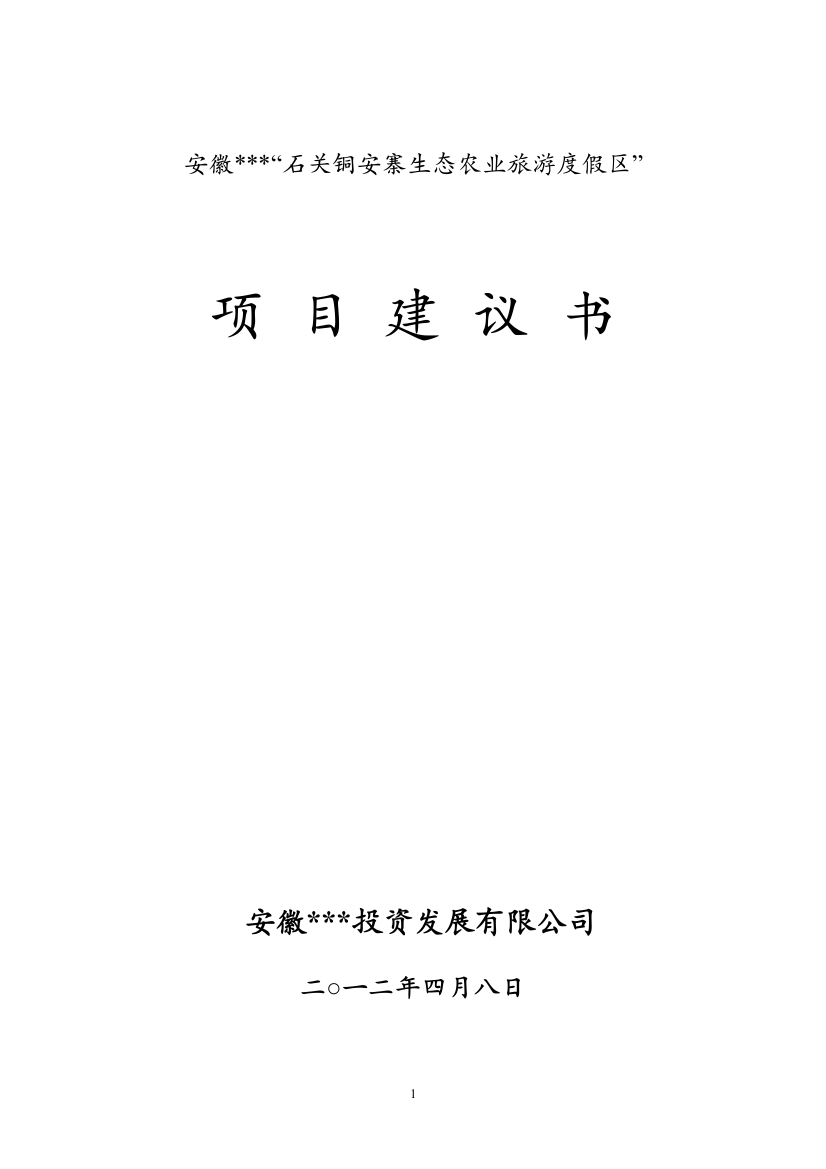 安徽***“石关铜安寨生态农业旅游度假区”

项 目 建 议 书

安徽***投资发展有限公司

二○一二年四月八日

1